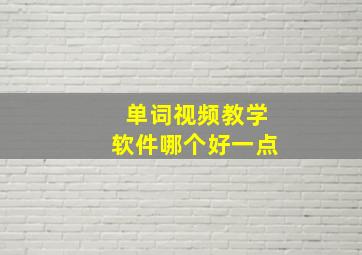 单词视频教学
软件哪个好一点